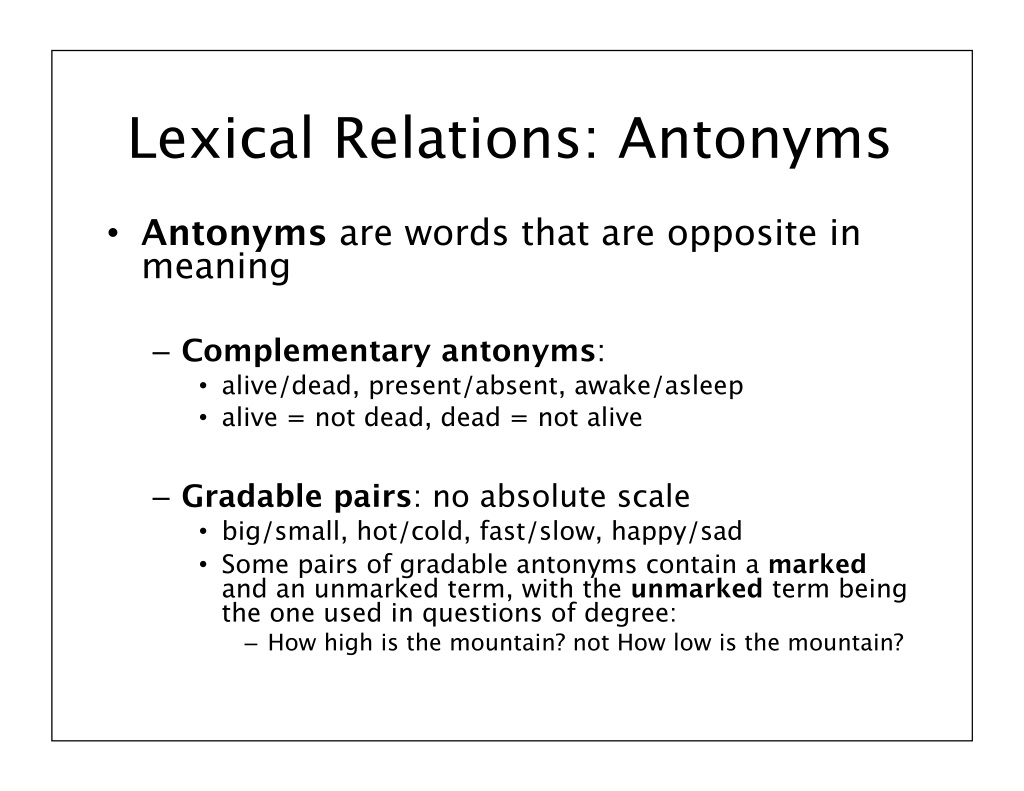 Lexical Relations: Antonyms

• Antonyms are words that are opposite in meaning

– Complementary antonyms:
• alive/dead, present/absent, awake/asleep
• alive = not dead, dead = not alive

– Gradable pairs: no absolute scale
• big/small, hot/cold, fast/slow, happy/sad
• Some pairs of gradable antonyms contain a marked and an unmarked term, with the unmarked term being the one used in questions of degree:
– How high is the mountain? not How low is the mountain?